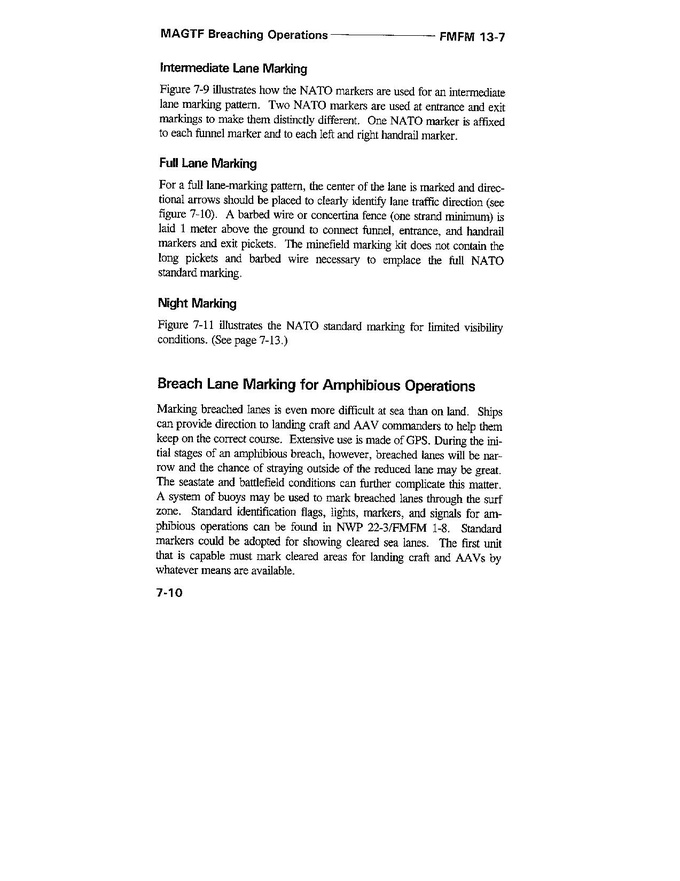 MAGTF Breaching Operations FMFM 13-7

Intermediate Lane Marking

Figure 7-9 illustrates how the NATO markers are used for an intermediate lane marking pattern. Two NATO markers are used at entrance and exit markings to make them distinctly different. One NATO marker is affixed to each funnel marker and to each left and right handrail marker.

Full Lane Marking

For a full lane-marking pattern, the center of the lane is marked and directional arrows should be placed to clearly identify lane traffic direction (see figure 7-10). A barbed wire or concertina fence (one strand minimum) is laid 1 meter above the ground to connect funnel, entrance, and handrail markers and exit pickets. The minefield marking kit does not contain the long pickets and barbed wire necessary to emplace the full NATO standard marking.

Night Marking

Figure 7-11 illustrates the NATO standard marking for limited visibility conditions. (See page 7-13.)

Breach Lane Marking for Amphibious Operations

Marking breached lanes is even more difficult at sea than on land. Ships can provide direction to landing craft and AAV commanders to help them keep on the correct course. Extensive use is made of GPS. During the initial stages of an amphibious breach, however, breached lanes will be narrow and the chance of straying outside of the reduced lane may be great. The seastate and battlefield conditions can further complicate this matter. A system of buoys may be used to mark breached lanes through the surf zone. Standard identification flags, lights, markers, and signals for amphibious operations can be found in NWP 22-3/FMFM 1-8. Standard markers could be adopted for showing cleared sea lanes. The first unit that is capable must mark cleared areas for landing craft and AAVs by whatever means are available.

7-10